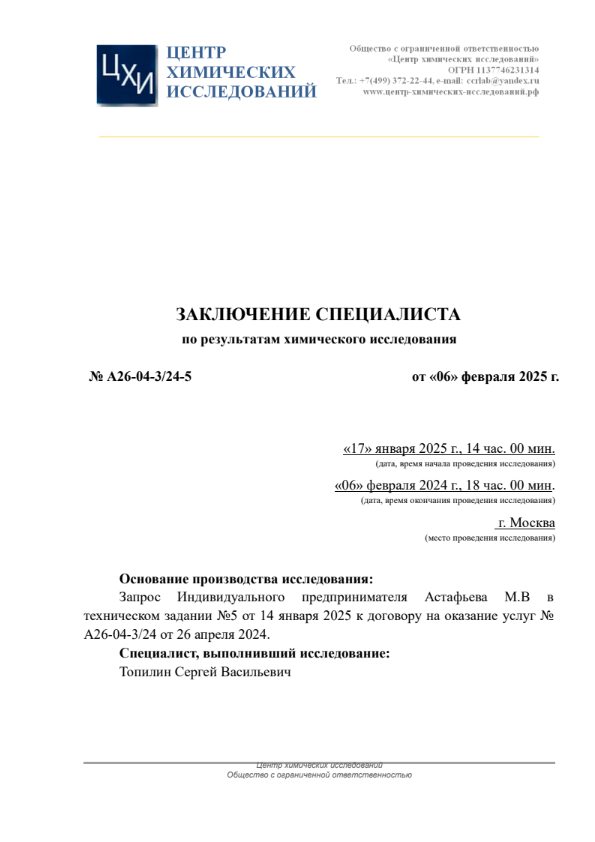 ЦХИ ЦЕНТР ХИМИЧЕСКИХ ИССЛЕДОВАНИЙ

Общество с ограниченной ответственностью «Центр химических исследований» ОГРН 1137746231314 Тел.: +7(499) 372-22-44, e-mail: ccrlab@yandex.ru www.центр-химических-исследований.рф

ЗАКЛЮЧЕНИЕ СПЕЦИАЛИСТА
по результатам химического исследования

№ А26-04-3/24-5 от «06» февраля 2025 г.

«17» января 2025 г., 14 час. 00 мин.
(дата, время начала проведения исследования)

«06» февраля 2024 г., 18 час. 00 мин.
(дата, время окончания проведения исследования)

г. Москва
(место проведения исследования)

Основание производства исследования:
Запрос Индивидуального предпринимателя Астафьева М.В в техническом задании №5 от 14 января 2025 к договору на оказание услуг № А26-04-3/24 от 26 апреля 2024.

Специалист, выполнивший исследование:
Топилин Сергей Васильевич

Центр химических исследований
Общество с ограниченной ответственностью